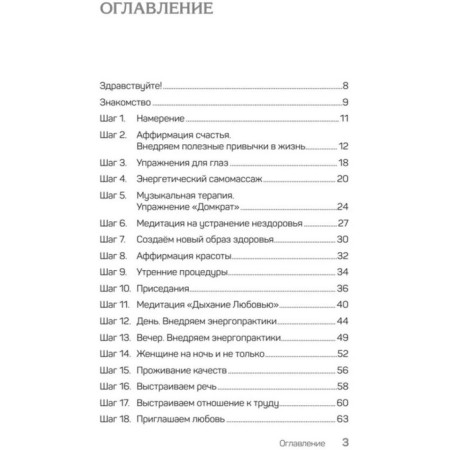 ОГЛАВЛЕНИЕ

Здравствуйте! 8

Знакомство 9

Шаг 1. Намерение 11

Шаг 2. Аффирмация счастья. Внедряем полезные привычки в жизнь 12

Шаг 3. Упражнения для глаз 18

Шаг 4. Энергетический самомассаж 20

Шаг 5. Музыкальная терапия. Упражнение «Домкрат» 24

Шаг 6. Медитация на устранение нездоровья 27

Шаг 7. Создаём новый образ здоровья 30

Шаг 8. Аффирмация красоты 32

Шаг 9. Утренние процедуры 34

Шаг 10. Приседания 36

Шаг 11. Медитация «Дыхание Любовью» 40

Шаг 12. День. Внедряем энергопрактики 44

Шаг 13. Вечер. Внедряем энергопрактики 49

Шаг 14. Женщине на ночь и не только 52

Шаг 15. Проживание качеств 56

Шаг 16. Выстраиваем речь 58

Шаг 17. Выстраиваем отношение к труду 60

Шаг 18. Приглашаем любовь 63

Оглавление 3